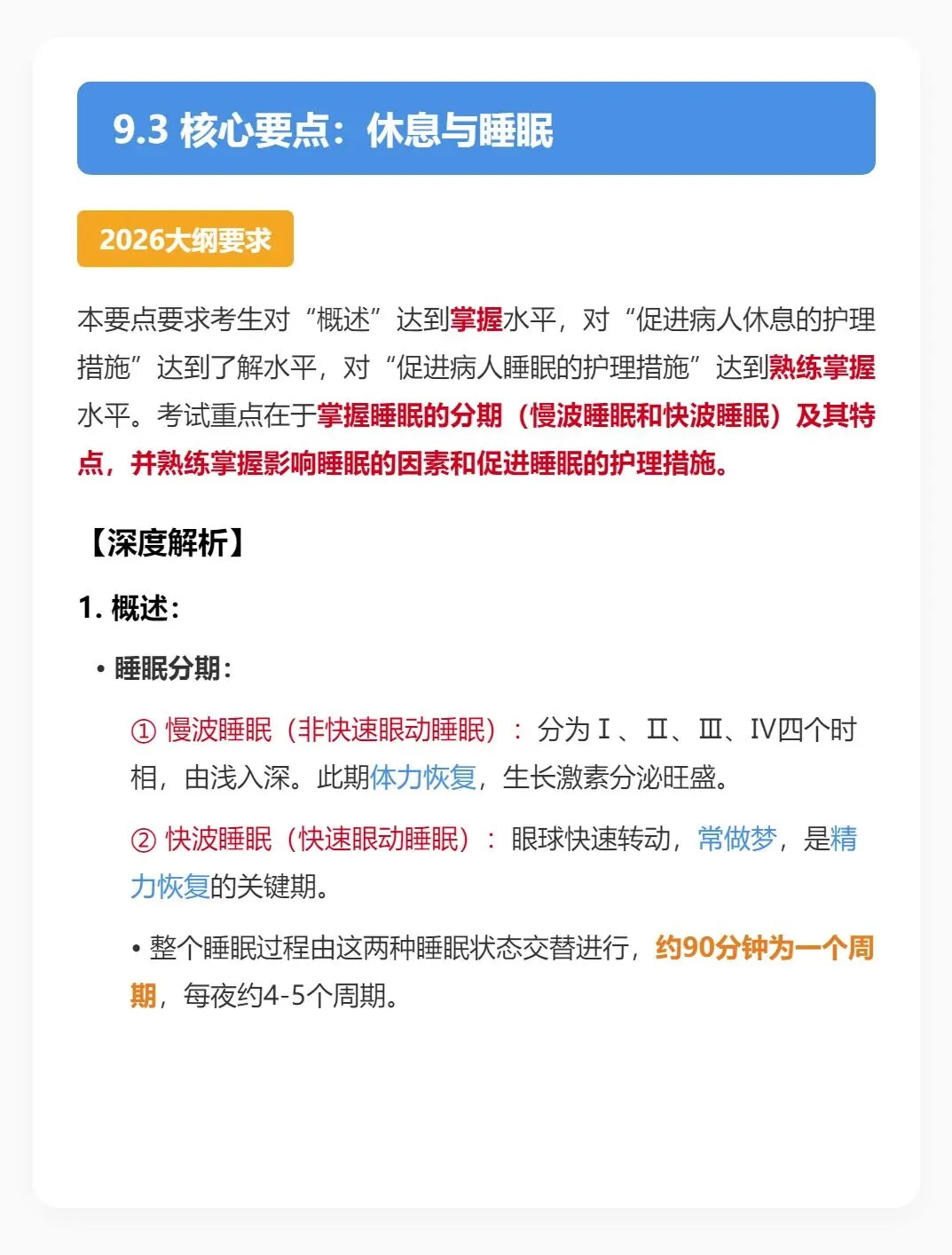 9.3 核心要点：休息与睡眠

2026大纲要求

本要点要求考生对“概述”达到掌握水平，对“促进病人休息的护理措施”达到了解水平，对“促进病人睡眠的护理措施”达到熟练掌握水平。考试重点在于掌握睡眠的分期（慢波睡眠和快波睡眠）及其特点，并熟练掌握影响睡眠的因素和促进睡眠的护理措施。

【深度解析】

1. 概述：

• 睡眠分期：

① 慢波睡眠（非快速眼动睡眠）：分为Ⅰ、Ⅱ、Ⅲ、Ⅳ四个时相，由浅入深。此期体力恢复，生长激素分泌旺盛。

② 快波睡眠（快速眼动睡眠）：眼球快速转动，常做梦，是精力恢复的关键期。

• 整个睡眠过程由这两种睡眠状态交替进行，约90分钟为一个周期，每夜约4-5个周期。